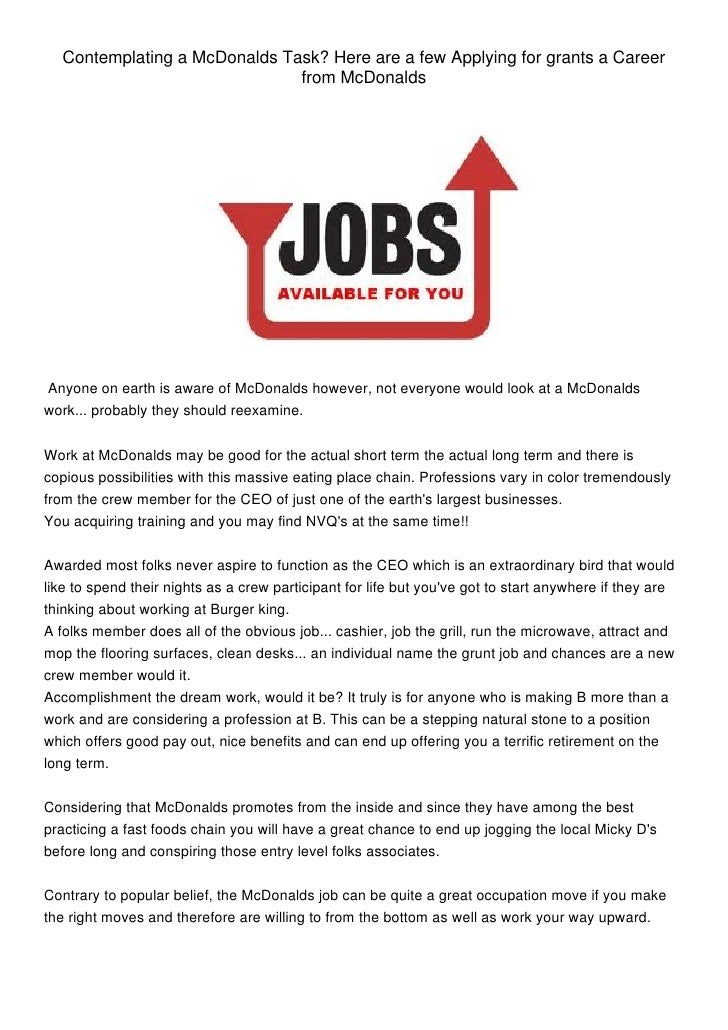 Contemplating a McDonalds Task? Here are a few Applying for grants a Career from McDonalds

JOBS
AVAILABLE FOR YOU

Anyone on earth is aware of McDonalds however, not everyone would look at a McDonalds work... probably they should reexamine.

Work at McDonalds may be good for the actual short term the actual long term and there is copious possibilities with this massive eating place chain. Professions vary in color tremendously from the crew member for the CEO of just one of the earth's largest businesses.
You acquiring training and you may find NVQ's at the same time!!

Awarded most folks never aspire to function as the CEO which is an extraordinary bird that would like to spend their nights as a crew participant for life but you've got to start anywhere if they are thinking about working at Burger king.
A folks member does all of the obvious job... cashier, job the grill, run the microwave, attract and mop the flooring surfaces, clean desks... an individual name the grunt job and chances are a new crew member would it.
Accomplishment the dream work, would it be? It truly is for anyone who is making B more than a work and are considering a profession at B. This can be a stepping natural stone to a position which offers good pay out, nice benefits and can end up offering you a terrific retirement on the long term.

Considering that McDonalds promotes from the inside and since they have among the best practicing a fast foods chain you will have a great chance to end up jogging the local Micky D's before long and conspiring those entry level folks associates.

Contrary to popular belief, the McDonalds job can be quite a great occupation move if you make the right moves and therefore are willing to from the bottom as well as work your way upward.